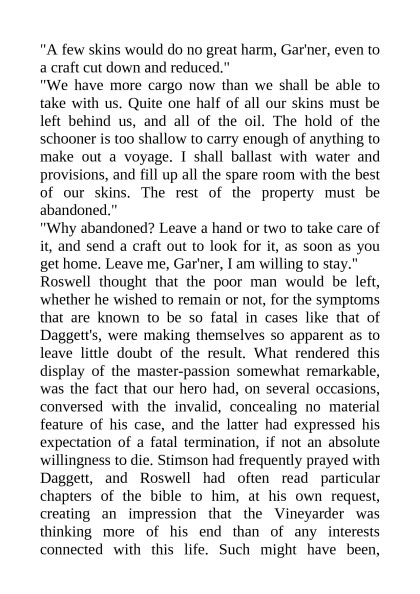 "A few skins would do no great harm, Gar'ner, even to a craft cut down and reduced."

"We have more cargo now than we shall be able to take with us. Quite one half of all our skins must be left behind us, and all of the oil. The hold of the schooner is too shallow to carry enough of anything to make out a voyage. I shall ballast with water and provisions, and fill up all the spare room with the best of our skins. The rest of the property must be abandoned."

"Why abandoned? Leave a hand or two to take care of it, and send a craft out to look for it, as soon as you get home. Leave me, Gar'ner, I am willing to stay."

Roswell thought that the poor man would be left, whether he wished to remain or not, for the symptoms that are known to be so fatal in cases like that of Daggett's, were making themselves so apparent as to leave little doubt of the result. What rendered this display of the master-passion somewhat remarkable, was the fact that our hero had, on several occasions, conversed with the invalid, concealing no material feature of his case, and the latter had expressed his expectation of a fatal termination, if not an absolute willingness to die. Stimson had frequently prayed with Daggett, and Roswell had often read particular chapters of the bible to him, at his own request, creating an impression that the Vineyarder was thinking more of his end than of any interests connected with this life. Such might have been,